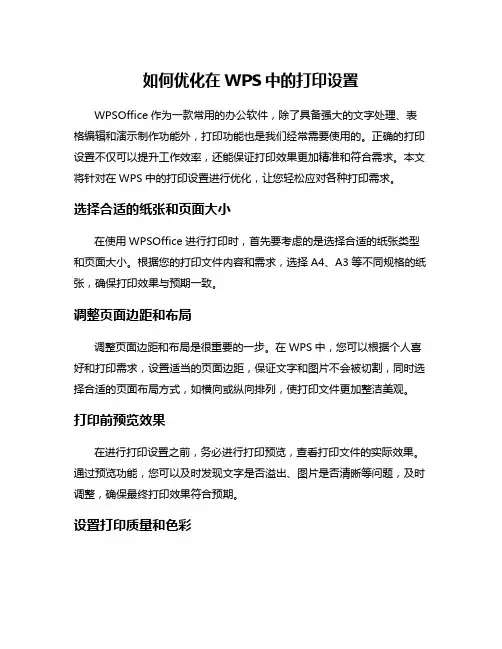 如何优化在 WPS 中的打印设置

WPSOffice 作为一款常用的办公软件，除了具备强大的文字处理、表格编辑和演示制作功能外，打印功能也是我们经常需要使用的。正确的打印设置不仅可以提升工作效率，还能保证打印效果更加精准和符合需求。本文将针对在 WPS 中的打印设置进行优化，让您轻松应对各种打印需求。

选择合适的纸张和页面大小

在使用 WPSOffice 进行打印时，首先要考虑的是选择合适的纸张类型和页面大小。根据您的打印文件内容和需求，选择 A4、A3 等不同规格的纸张，确保打印效果与预期一致。

调整页面边距和布局

调整页面边距和布局是很重要的一步。在 WPS 中，您可以根据个人喜好和打印需求，设置适当的页面边距，保证文字和图片不会被切割，同时选择合适的页面布局方式，如横向或纵向排列，使打印文件更加整洁美观。

打印前预览效果

在进行打印设置之前，务必进行打印预览，查看打印文件的实际效果。通过预览功能，您可以及时发现文字是否溢出、图片是否清晰等问题，及时调整，确保最终打印效果符合预期。

设置打印质量和色彩